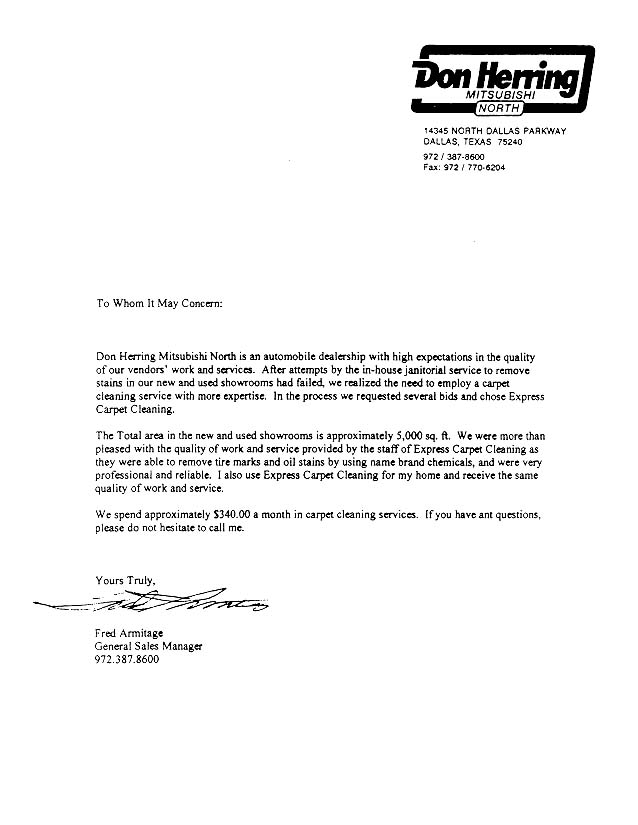 Don Herring
MITSUBISHI
NORTH

14345 NORTH DALLAS PARKWAY
DALLAS, TEXAS 75240
972 / 387-8600
Fax: 972 / 770-6204

To Whom It May Concern:

Don Herring Mitsubishi North is an automobile dealership with high expectations in the quality of our vendors' work and services. After attempts by the in-house janitorial service to remove stains in our new and used showrooms had failed, we realized the need to employ a carpet cleaning service with more expertise. In the process we requested several bids and chose Express Carpet Cleaning.

The Total area in the new and used showrooms is approximately 5,000 sq. ft. We were more than pleased with the quality of work and service provided by the staff of Express Carpet Cleaning as they were able to remove tire marks and oil stains by using name brand chemicals, and were very professional and reliable. I also use Express Carpet Cleaning for my home and receive the same quality of work and service.

We spend approximately $340.00 a month in carpet cleaning services. If you have ant questions, please do not hesitate to call me.

Yours Truly,

Fred Armitage
General Sales Manager
972.387.8600